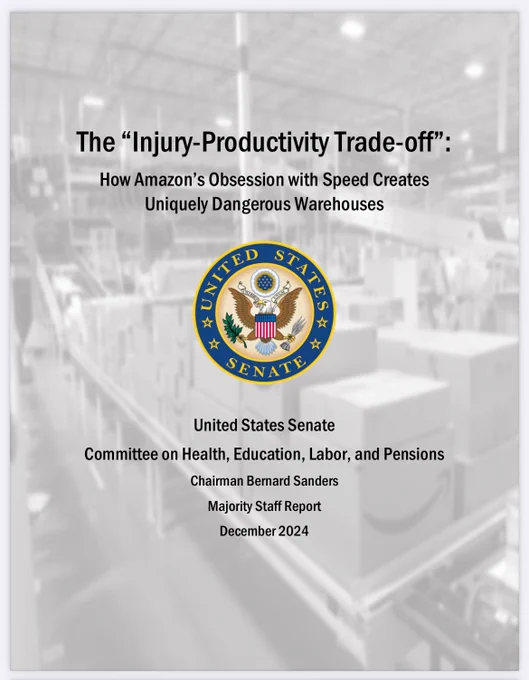 The “Injury-Productivity Trade-off”:

How Amazon’s Obsession with Speed Creates Uniquely Dangerous Warehouses

UNITED STATES SENATE

United States Senate

Committee on Health, Education, Labor, and Pensions

Chairman Bernard Sanders

Majority Staff Report

December 2024